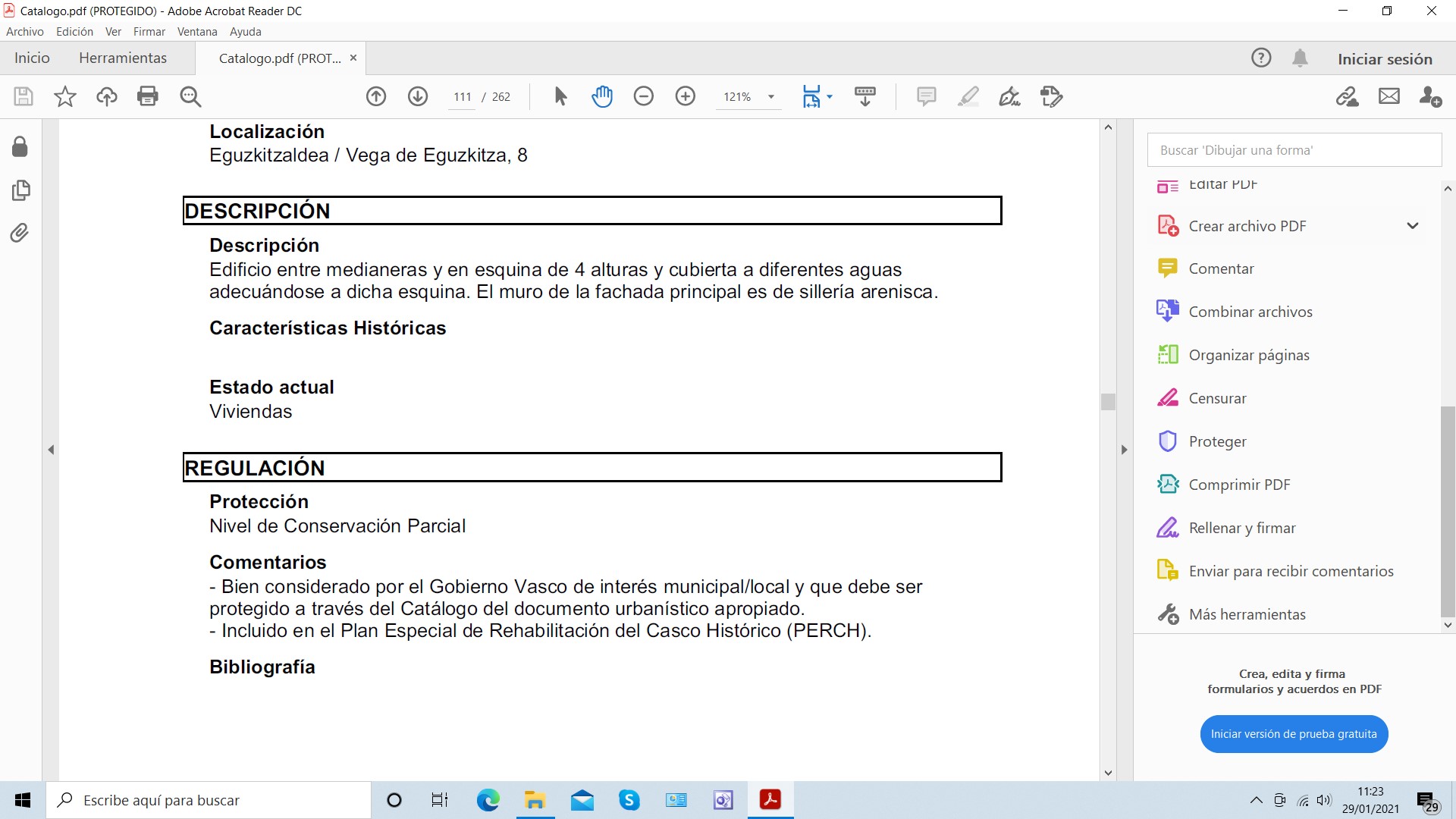 Catalogo.pdf (PROTEGIDO) - Adobe Acrobat Reader DC

Archivo Edición Ver Firmar Ventana Ayuda

Inicio Herramientas Catalogo.pdf (PROT... ×

Iniciar sesión

111 / 262

121%

Localización
Eguzkitzaldea / Vega de Eguzkitza, 8

DESCRIPCIÓN

Descripción
Edificio entre medianeras y en esquina de 4 alturas y cubierta a diferentes aguas adecuándose a dicha esquina. El muro de la fachada principal es de sillería arenisca.

Características Históricas

Estado actual
Viviendas

REGULACIÓN

Protección
Nivel de Conservación Parcial

Comentarios
- Bien considerado por el Gobierno Vasco de interés municipal/local y que debe ser protegido a través del Catálogo del documento urbanístico apropiado.
- Incluido en el Plan Especial de Rehabilitación del Casco Histórico (PERCH).

Bibliografía

Buscar 'Dibujar una forma'

Editar PDF

Crear archivo PDF

Comentar

Combinar archivos

Organizar páginas

Censurar

Proteger

Comprimir PDF

Rellenar y firmar

Enviar para recibir comentarios

Más herramientas

Crea, edita y firma formularios y acuerdos en PDF

Iniciar versión de prueba gratuita

Escribe aquí para buscar

11:23
29/01/2021

29